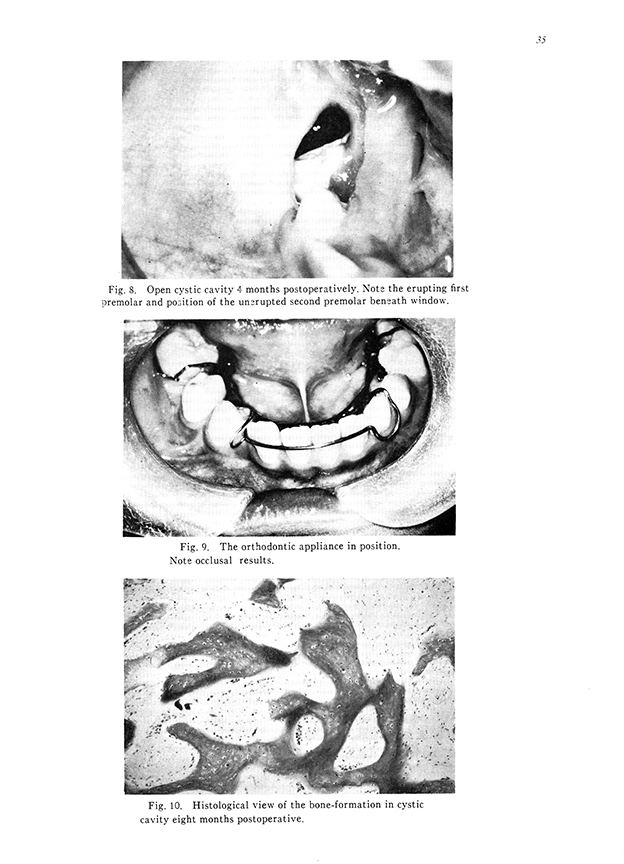 35

Fig. 8. Open cystic cavity 4 months postoperatively. Note the erupting first premolar and position of the unerupted second premolar beneath window.

Fig. 9. The orthodontic appliance in position. Note occlusal results.

Fig. 10. Histological view of the bone-formation in cystic cavity eight months postoperative.